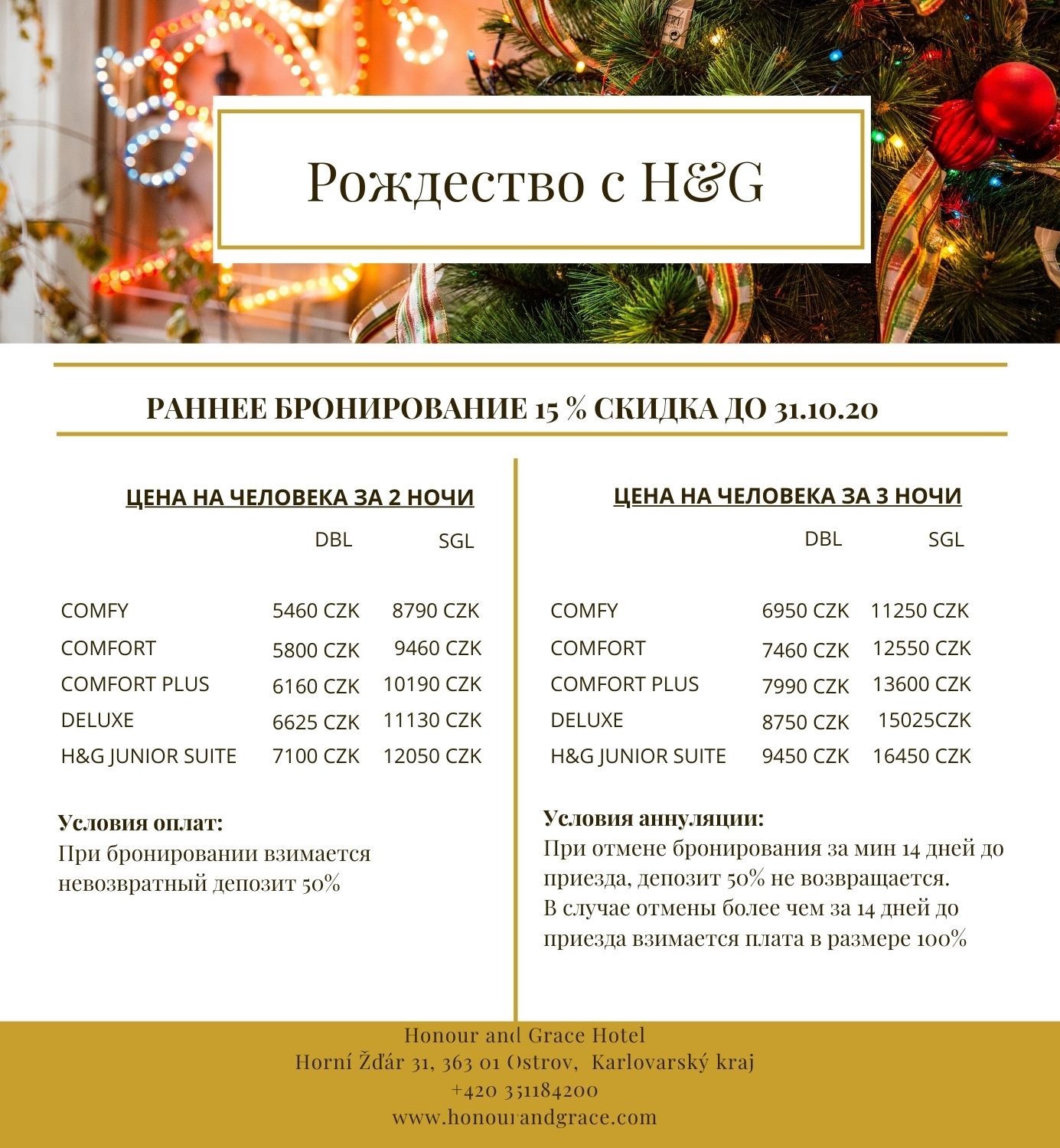 Рождество с H&G

РАННЕЕ БРОНИРОВАНИЕ 15 % СКИДКА ДО 31.10.20

ЦЕНА НА ЧЕЛОВЕКА ЗА 2 НОЧИ

| | DBL | SGL |
|---|---|---|
| COMFY | 5460 CZK | 8790 CZK |
| COMFORT | 5800 CZK | 9460 CZK |
| COMFORT PLUS | 6160 CZK | 10190 CZK |
| DELUXE | 6625 CZK | 11130 CZK |
| H&G JUNIOR SUITE | 7100 CZK | 12050 CZK |

Условия оплат:
При бронировании взимается невозвратный депозит 50%

ЦЕНА НА ЧЕЛОВЕКА ЗА 3 НОЧИ

| | DBL | SGL |
|---|---|---|
| COMFY | 6950 CZK | 11250 CZK |
| COMFORT | 7460 CZK | 12550 CZK |
| COMFORT PLUS | 7990 CZK | 13600 CZK |
| DELUXE | 8750 CZK | 15025CZK |
| H&G JUNIOR SUITE | 9450 CZK | 16450 CZK |

Условия аннуляции:
При отмене бронирования за мин 14 дней до приезда, депозит 50% не возвращается.
В случае отмены более чем за 14 дней до приезда взимается плата в размере 100%

Honour and Grace Hotel
Horní Žďár 31, 363 01 Ostrov, Karlovarský kraj
+420 351184200
www.honourandgrace.com